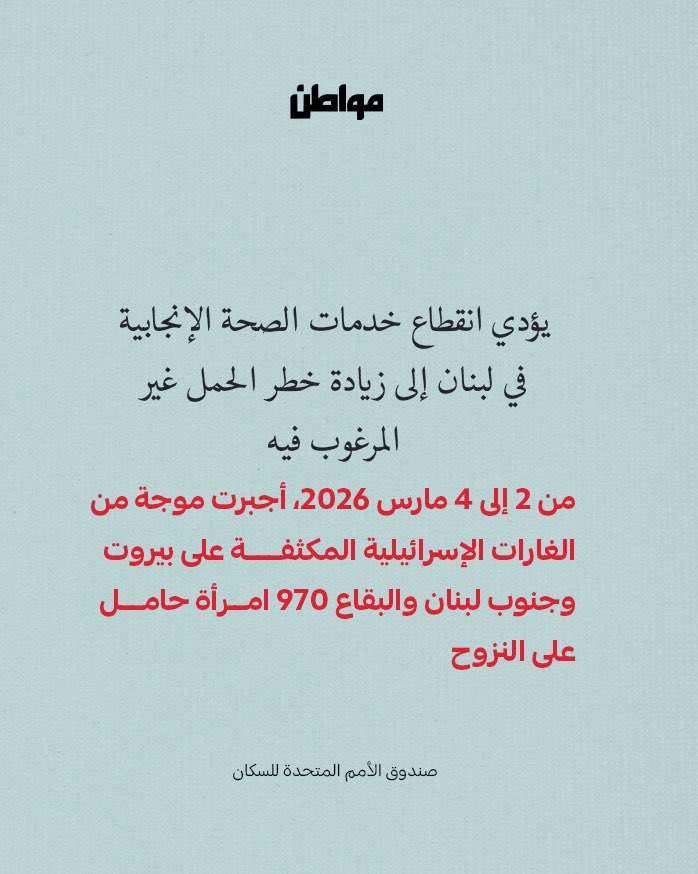 مواطن

يؤدي انقطاع خدمات الصحة الإنجابية في لبنان إلى زيادة خطر الحمل غير المرغوب فيه

من 2 إلى 4 مارس 2026، أجبرت موجة من الغارات الإسرائيلية المكثفة على بيروت وجنوب لبنان والبقاع 970 امرأة حامل على النزوح

صندوق الأمم المتحدة للسكان